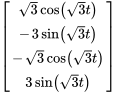 $\begin{bmatrix} \sqrt{3}\cos(\sqrt{3}t) \\ -3\sin(\sqrt{3}t) \\ -\sqrt{3}\cos(\sqrt{3}t) \\ 3\sin(\sqrt{3}t) \end{bmatrix}$